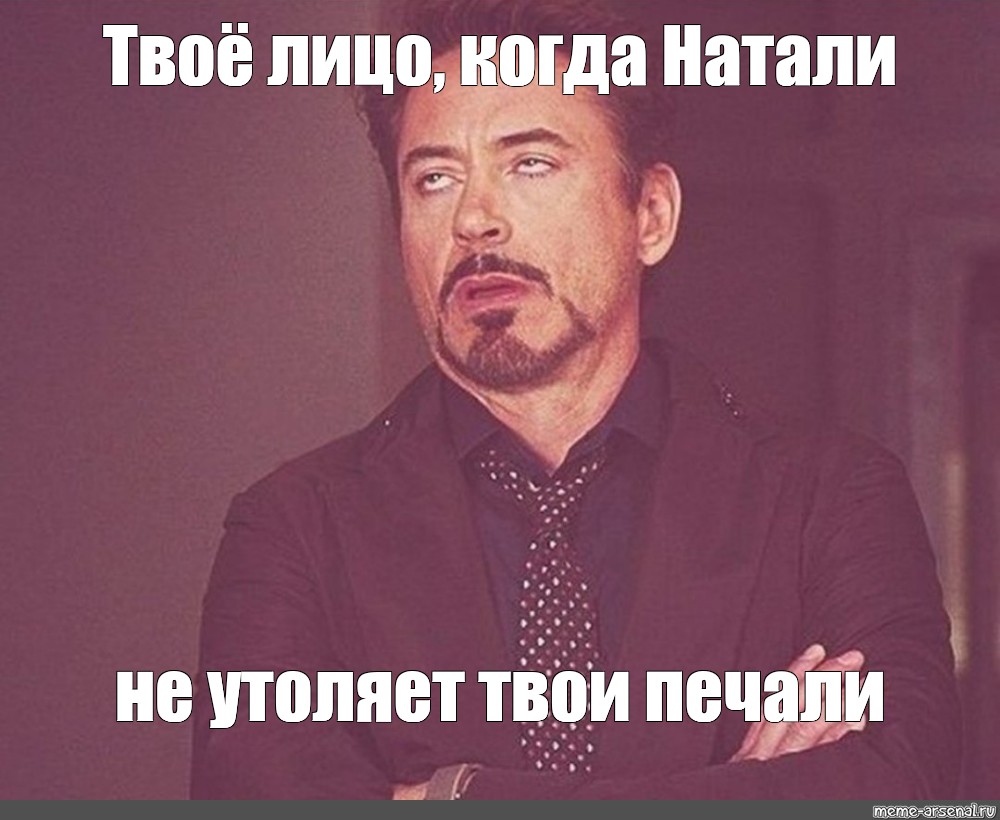 Твоё лицо, когда Натали

не утоляет твои печали

meme-arsenal.ru